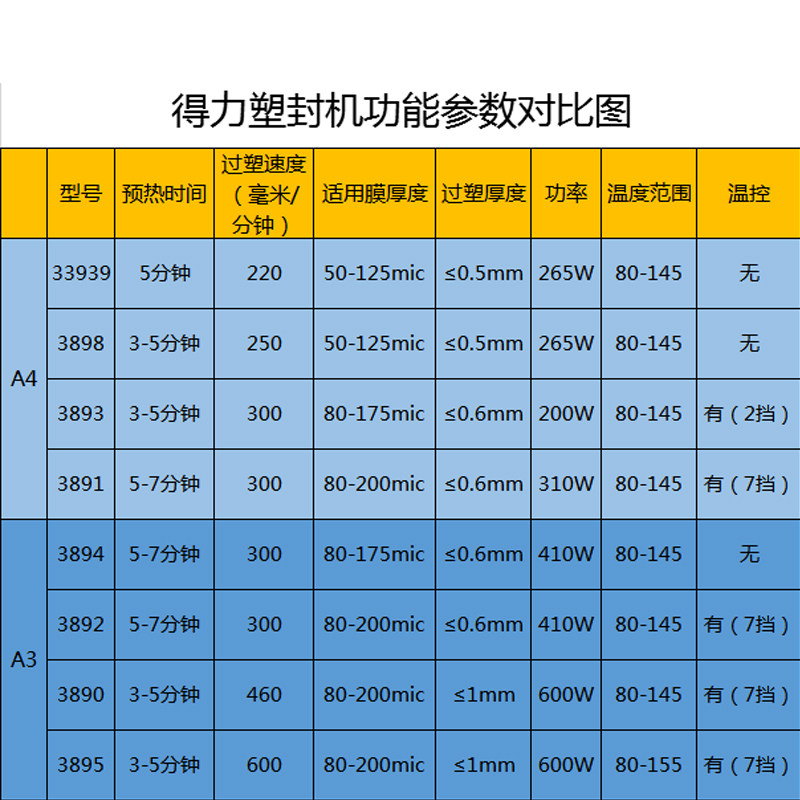 得力塑封机功能参数对比图

|  | 型号 | 预热时间 | 过塑速度（毫米/分钟） | 适用膜厚度 | 过塑厚度 | 功率 | 温度范围 | 温控 |
|---|---|---|---|---|---|---|---|---|
| A4 | 33939 | 5分钟 | 220 | 50-125mic | ≤0.5mm | 265W | 80-145 | 无 |
|  | 3898 | 3-5分钟 | 250 | 50-125mic | ≤0.5mm | 265W | 80-145 | 无 |
|  | 3893 | 3-5分钟 | 300 | 80-175mic | ≤0.6mm | 200W | 80-145 | 有（2挡） |
|  | 3891 | 5-7分钟 | 300 | 80-200mic | ≤0.6mm | 310W | 80-145 | 有（7挡） |
| A3 | 3894 | 5-7分钟 | 300 | 80-175mic | ≤0.6mm | 410W | 80-145 | 无 |
|  | 3892 | 5-7分钟 | 300 | 80-200mic | ≤0.6mm | 410W | 80-145 | 有（7挡） |
|  | 3890 | 3-5分钟 | 460 | 80-200mic | ≤1mm | 600W | 80-145 | 有（7挡） |
|  | 3895 | 3-5分钟 | 600 | 80-200mic | ≤1mm | 600W | 80-155 | 有（7挡） |